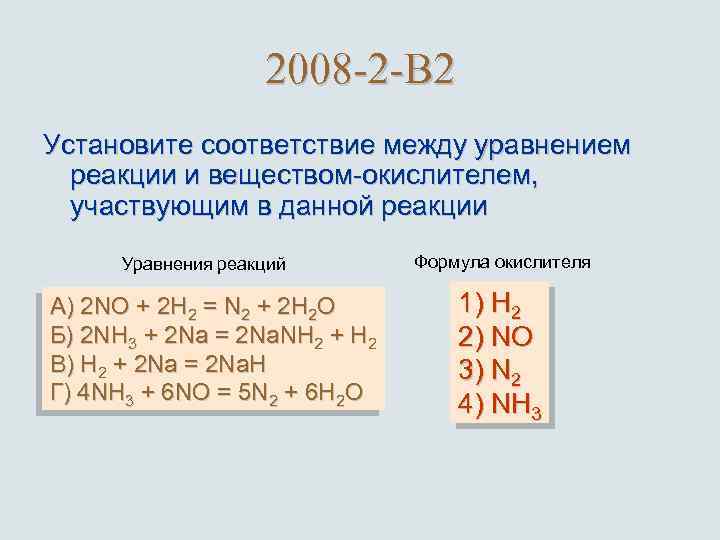 2008-2-В2

Установите соответствие между уравнением реакции и веществом-окислителем, участвующим в данной реакции

Уравнения реакций

А) $2NO + 2H_2 = N_2 + 2H_2O$
Б) $2NH_3 + 2Na = 2NaNH_2 + H_2$
В) $H_2 + 2Na = 2NaH$
Г) $4NH_3 + 6NO = 5N_2 + 6H_2O$

Формула окислителя

1) $H_2$
2) $NO$
3) $N_2$
4) $NH_3$